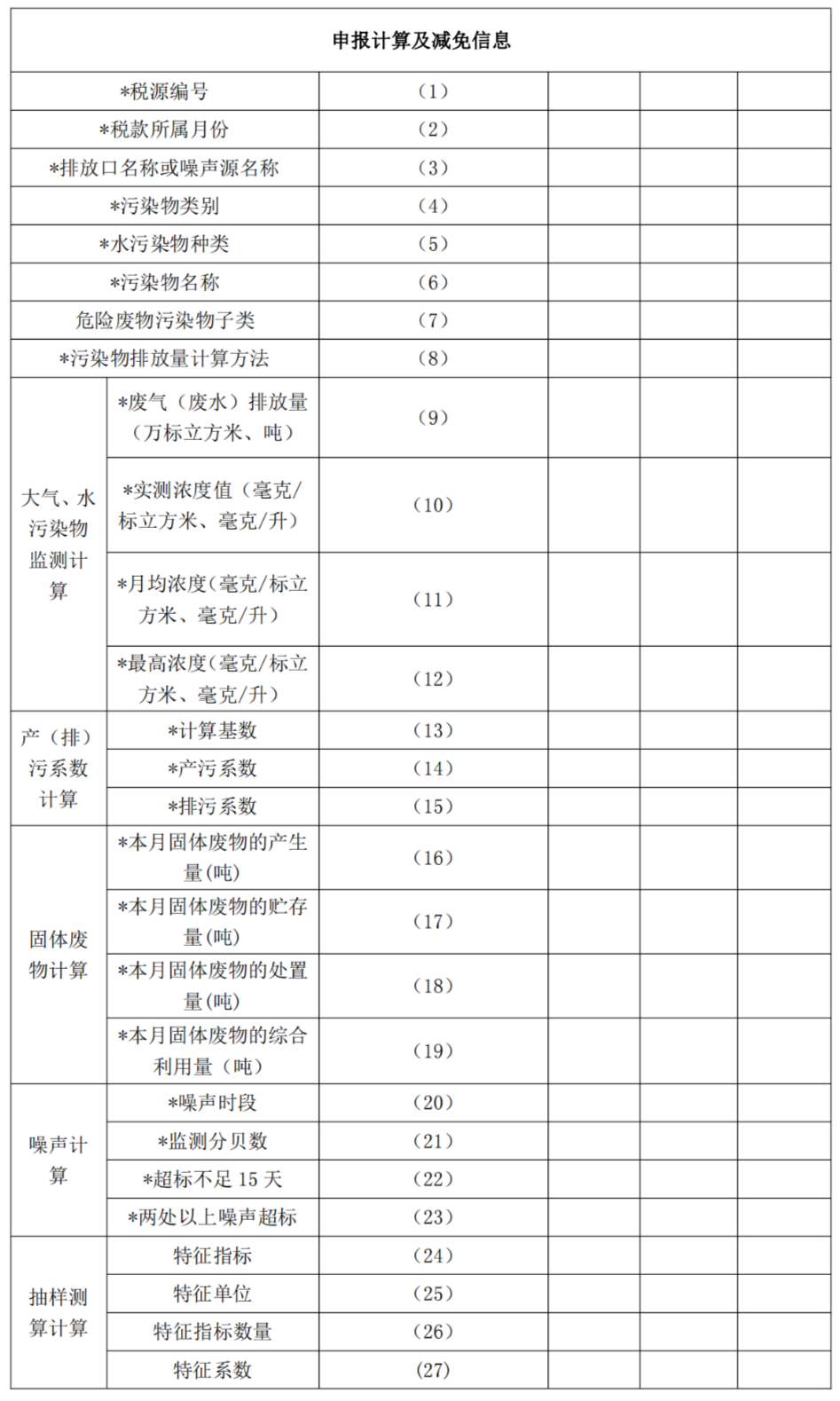 | 申报计算及减免信息 | | | | | |
|---|---|---|---|---|---|
| *税源编号 | | （1） | | | |
| *税款所属月份 | | （2） | | | |
| *排放口名称或噪声源名称 | | （3） | | | |
| *污染物类别 | | （4） | | | |
| *水污染物种类 | | （5） | | | |
| *污染物名称 | | （6） | | | |
| 危险废物污染物子类 | | （7） | | | |
| *污染物排放量计算方法 | | （8） | | | |
| 大气、水污染物监测计算 | *废气（废水）排放量（万标立方米、吨） | （9） | | | |
| | *实测浓度值（毫克/标立方米、毫克/升） | （10） | | | |
| | *月均浓度（毫克/标立方米、毫克/升） | （11） | | | |
| | *最高浓度（毫克/标立方米、毫克/升） | （12） | | | |
| 产（排）污系数计算 | *计算基数 | （13） | | | |
| | *产污系数 | （14） | | | |
| | *排污系数 | （15） | | | |
| 固体废物计算 | *本月固体废物的产生量(吨) | （16） | | | |
| | *本月固体废物的贮存量(吨) | （17） | | | |
| | *本月固体废物的处置量(吨) | （18） | | | |
| | *本月固体废物的综合利用量（吨） | （19） | | | |
| 噪声计算 | *噪声时段 | （20） | | | |
| | *监测分贝数 | （21） | | | |
| | *超标不足15天 | （22） | | | |
| | *两处以上噪声超标 | （23） | | | |
| 抽样测算计算 | 特征指标 | （24） | | | |
| | 特征单位 | （25） | | | |
| | 特征指标数量 | （26） | | | |
| | 特征系数 | (27) | | | |